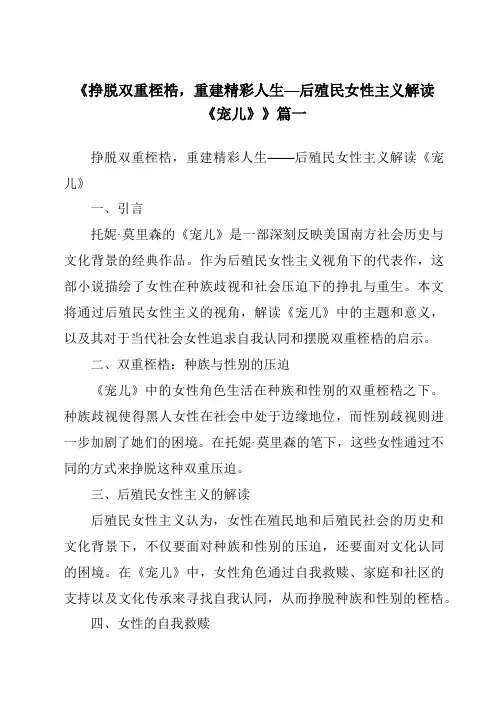 《挣脱双重桎梏，重建精彩人生—后殖民女性主义解读《宠儿》》篇一

挣脱双重桎梏，重建精彩人生——后殖民女性主义解读《宠儿》

一、引言

托妮·莫里森的《宠儿》是一部深刻反映美国南方社会历史与文化背景的经典作品。作为后殖民女性主义视角下的代表作，这部小说描绘了女性在种族歧视和社会压迫下的挣扎与重生。本文将通过后殖民女性主义的视角，解读《宠儿》中的主题和意义，以及其对于当代社会女性追求自我认同和摆脱双重桎梏的启示。

二、双重桎梏：种族与性别的压迫

《宠儿》中的女性角色生活在种族和性别的双重桎梏之下。种族歧视使得黑人女性在社会中处于边缘地位，而性别歧视则进一步加剧了她们的困境。在托妮·莫里森的笔下，这些女性通过不同的方式来挣脱这种双重压迫。

三、后殖民女性主义的解读

后殖民女性主义认为，女性在殖民地和后殖民社会的历史和文化背景下，不仅要面对种族和性别的压迫，还要面对文化认同的困境。在《宠儿》中，女性角色通过自我救赎、家庭和社区的支持以及文化传承来寻找自我认同，从而挣脱种族和性别的桎梏。

四、女性的自我救赎